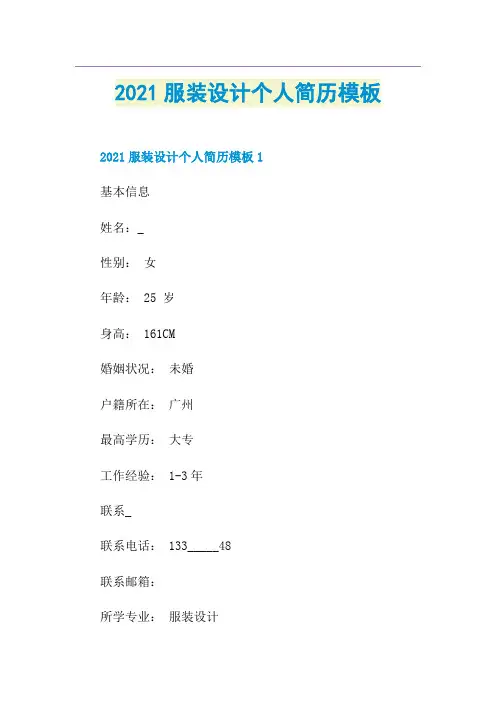 2021服装设计个人简历模板

2021服装设计个人简历模板1

基本信息

姓名：____

性别： 女

年龄： 25岁

身高： 161CM

婚姻状况： 未婚

户籍所在： 广州

最高学历： 大专

工作经验： 1-3年

联系____

联系电话： 133____48

联系邮箱：

所学专业： 服装设计